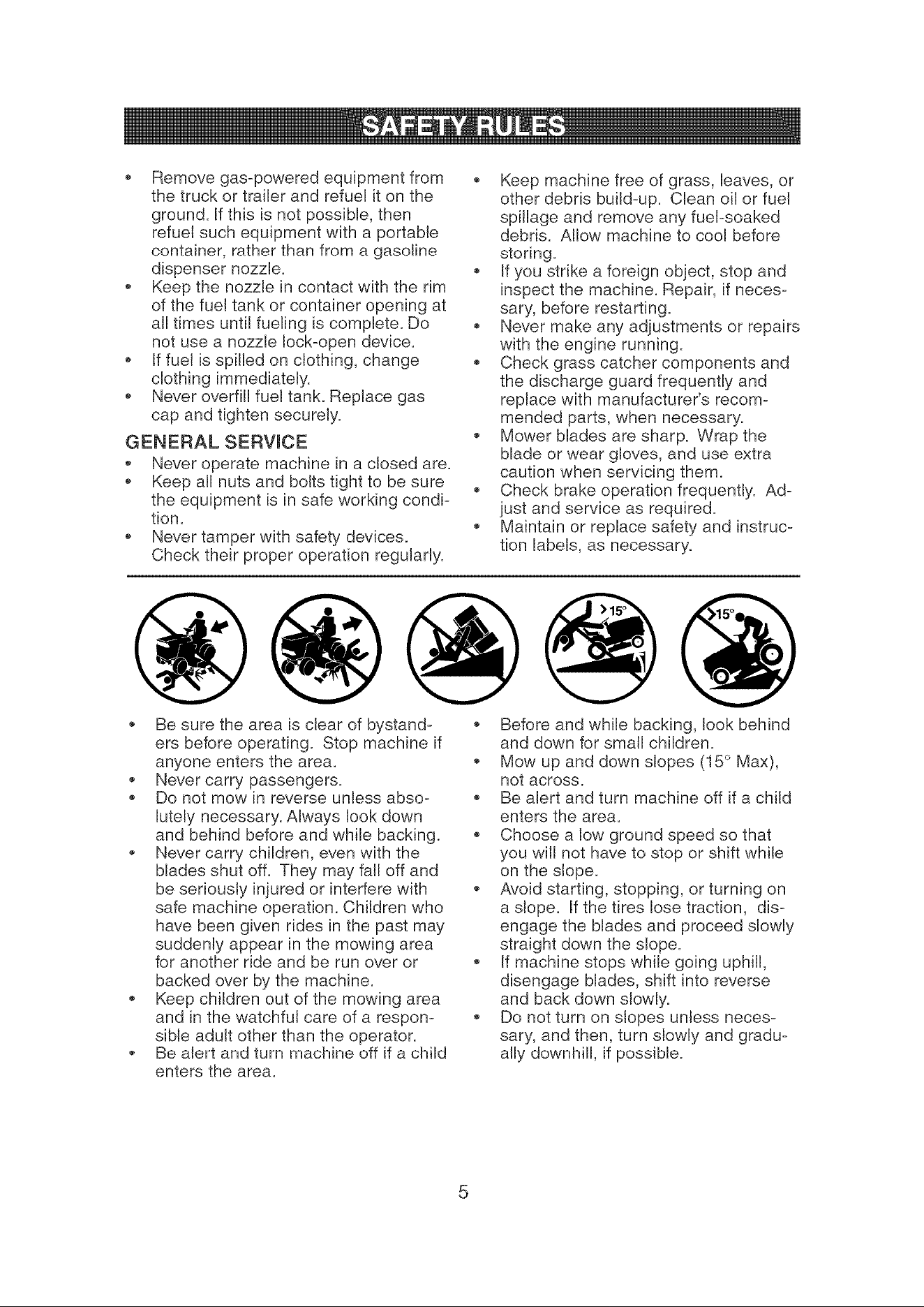 SAFETY RULES

• Remove gas-powered equipment from the truck or trailer and refuel it on the ground. If this is not possible, then refuel such equipment with a portable container, rather than from a gasoline dispenser nozzle.
• Keep the nozzle in contact with the rim of the fuel tank or container opening at all times until fueling is complete. Do not use a nozzle lock-open device.
• If fuel is spilled on clothing, change clothing immediately.
• Never overfill fuel tank. Replace gas cap and tighten securely.

GENERAL SERVICE
• Never operate machine in a closed are.
• Keep all nuts and bolts tight to be sure the equipment is in safe working condition.
• Never tamper with safety devices. Check their proper operation regularly.

• Keep machine free of grass, leaves, or other debris build-up. Clean oil or fuel spillage and remove any fuel-soaked debris. Allow machine to cool before storing.
• If you strike a foreign object, stop and inspect the machine. Repair, if necessary, before restarting.
• Never make any adjustments or repairs with the engine running.
• Check grass catcher components and the discharge guard frequently and replace with manufacturer's recommended parts, when necessary.
• Mower blades are sharp. Wrap the blade or wear gloves, and use extra caution when servicing them.
• Check brake operation frequently. Adjust and service as required.
• Maintain or replace safety and instruction labels, as necessary.

>15°

>15°

• Be sure the area is clear of bystanders before operating. Stop machine if anyone enters the area.
• Never carry passengers.
• Do not mow in reverse unless absolutely necessary. Always look down and behind before and while backing.
• Never carry children, even with the blades shut off. They may fall off and be seriously injured or interfere with safe machine operation. Children who have been given rides in the past may suddenly appear in the mowing area for another ride and be run over or backed over by the machine.
• Keep children out of the mowing area and in the watchful care of a responsible adult other than the operator.
• Be alert and turn machine off if a child enters the area.

• Before and while backing, look behind and down for small children.
• Mow up and down slopes (15° Max), not across.
• Be alert and turn machine off if a child enters the area.
• Choose a low ground speed so that you will not have to stop or shift while on the slope.
• Avoid starting, stopping, or turning on a slope. If the tires lose traction, disengage the blades and proceed slowly straight down the slope.
• If machine stops while going uphill, disengage blades, shift into reverse and back down slowly.
• Do not turn on slopes unless necessary, and then, turn slowly and gradually downhill, if possible.

5